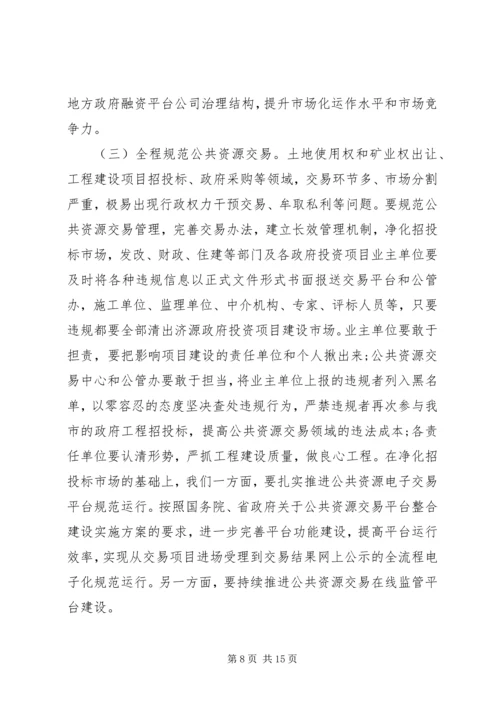 地方政府融资平台公司治理结构，提升市场化运作水平和市场竞争力。

（三）全程规范公共资源交易。土地使用权和矿业权出让、工程建设项目招投标、政府采购等领域，交易环节多、市场分割严重，极易出现行政权力干预交易、牟取私利等问题。要规范公共资源交易管理，完善交易办法，建立长效管理机制，净化招投标市场，发改、财政、住建等部门及各政府投资项目业主单位要及时将各种违规信息以正式文件形式书面报送交易平台和公管办，施工单位、监理单位、中介机构、专家、评标人员等，只要违规都要全部清出济源政府投资项目建设市场。业主单位要敢于担责，要把影响项目建设的责任单位和个人揪出来；公共资源交易中心和公管办要敢于担当，将业主单位上报的违规者列入黑名单，以零容忍的态度坚决查处违规行为，严禁违规者再次参与我市的政府工程招投标，提高公共资源交易领域的违法成本；各责任单位要认清形势，严抓工程建设质量，做良心工程。在净化招投标市场的基础上，我们一方面，要扎实推进公共资源电子交易平台规范运行。按照国务院、省政府关于公共资源交易平台整合建设实施方案的要求，进一步完善平台功能建设，提高平台运行效率，实现从交易项目进场受理到交易结果网上公示的全流程电子化规范运行。另一方面，要持续推进公共资源交易在线监管平台建设。

第 8 页 共 15 页